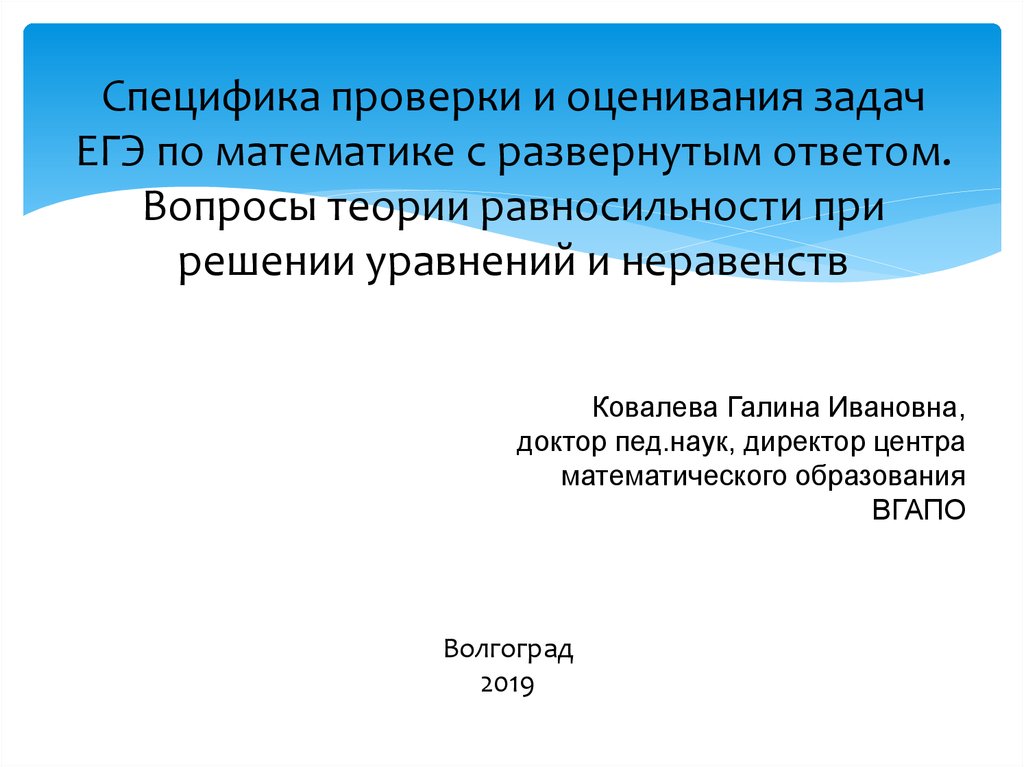 Специфика проверки и оценивания задач ЕГЭ по математике с развернутым ответом. Вопросы теории равносильности при решении уравнений и неравенств

Ковалева Галина Ивановна,
доктор пед.наук, директор центра
математического образования
ВГАПО

Волгоград
2019